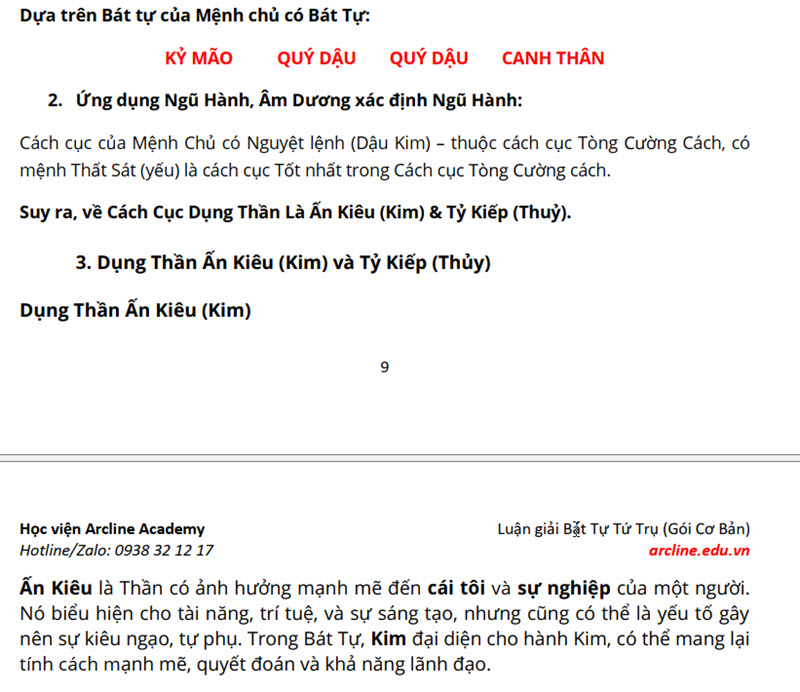 Dựa trên Bát tự của Mệnh chủ có Bát Tự:

KỶ MÃO QUÝ DẬU QUÝ DẬU CANH THÂN

2. Ứng dụng Ngũ Hành, Âm Dương xác định Ngũ Hành:

Cách cục của Mệnh Chủ có Nguyệt lệnh (Dậu Kim) – thuộc cách cục Tòng Cường Cách, có mệnh Thất Sát (yếu) là cách cục Tốt nhất trong Cách cục Tòng Cường cách.

Suy ra, về Cách Cục Dụng Thần Là Ấn Kiêu (Kim) & Tỷ Kiếp (Thuỷ).

3. Dụng Thần Ấn Kiêu (Kim) và Tỷ Kiếp (Thủy)

Dụng Thần Ấn Kiêu (Kim)

9

Học viện Arcline Academy
Hotline/Zalo: 0938 32 12 17

Luận giải Bặt Tự Tứ Trụ (Gói Cơ Bản)
arcline.edu.vn

Ấn Kiêu là Thần có ảnh hưởng mạnh mẽ đến cái tôi và sự nghiệp của một người. Nó biểu hiện cho tài năng, trí tuệ, và sự sáng tạo, nhưng cũng có thể là yếu tố gây nên sự kiêu ngạo, tự phụ. Trong Bát Tự, Kim đại diện cho hành Kim, có thể mang lại tính cách mạnh mẽ, quyết đoán và khả năng lãnh đạo.